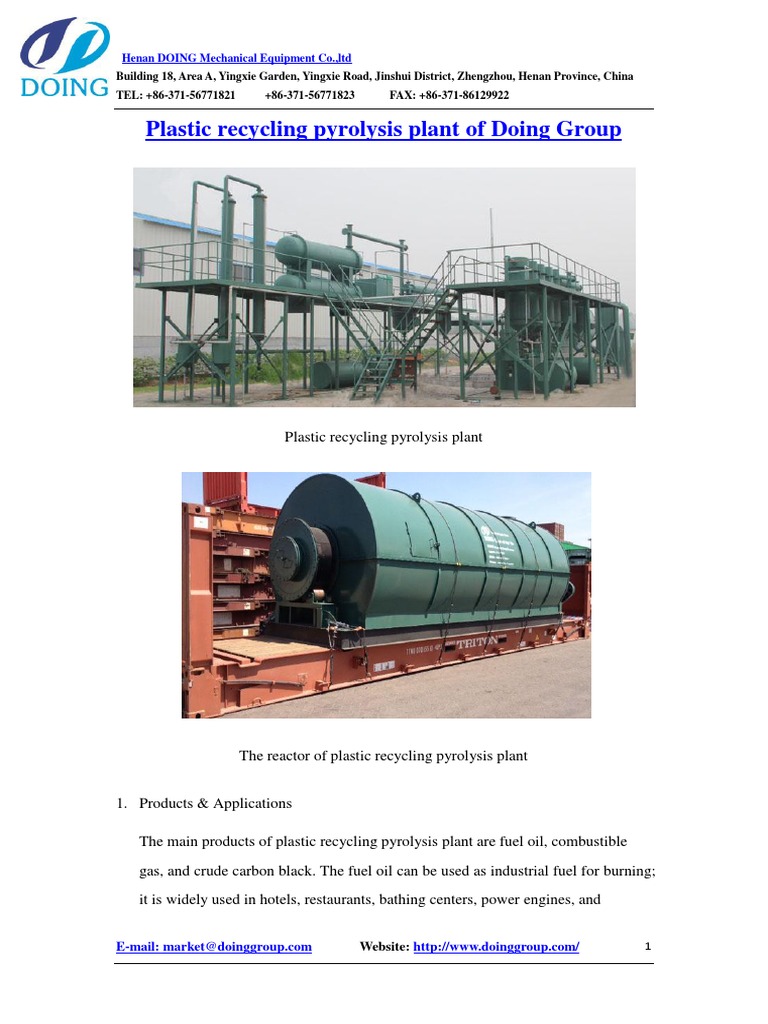 DOING

Henan DOING Mechanical Equipment Co.,ltd
Building 18, Area A, Yingxie Garden, Yingxie Road, Jinshui District, Zhengzhou, Henan Province, China
TEL: +86-371-56771821 +86-371-56771823 FAX: +86-371-86129922

Plastic recycling pyrolysis plant of Doing Group

Plastic recycling pyrolysis plant

TRITON

The reactor of plastic recycling pyrolysis plant

1. Products & Applications

The main products of plastic recycling pyrolysis plant are fuel oil, combustible gas, and crude carbon black. The fuel oil can be used as industrial fuel for burning; it is widely used in hotels, restaurants, bathing centers, power engines, and

E-mail: market@doinggroup.com Website: http://www.doinggroup.com/ 1